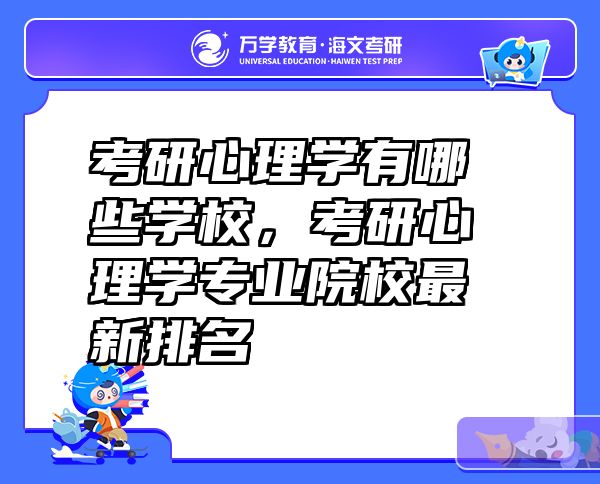 万学教育·海文考研
UNIVERSAL EDUCATION·HAIWEN TEST PREP

考研心理学有哪些学校，考研心理学专业院校最新排名